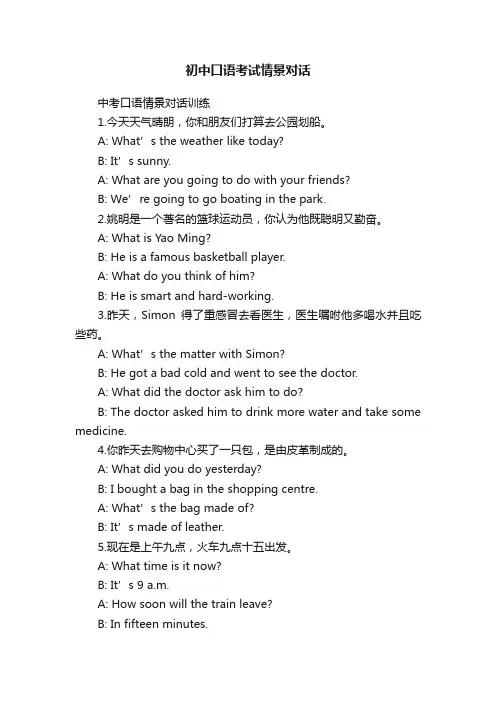 初中口语考试情景对话

中考口语情景对话训练

1.今天天气晴朗，你和朋友们打算去公园划船。

A: What’s the weather like today?

B: It’s sunny.

A: What are you going to do with your friends?

B: We’re going to go boating in the park.

2.姚明是一个著名的篮球运动员，你认为他既聪明又勤奋。

A: What is Yao Ming?

B: He is a famous basketball player.

A: What do you think of him?

B: He is smart and hard-working.

3.昨天，Simon 得了重感冒去看医生，医生嘱咐他多喝水并且吃些药。

A: What’s the matter with Simon?

B: He got a bad cold and went to see the doctor.

A: What did the doctor ask him to do?

B: The doctor asked him to drink more water and take some medicine.

4.你昨天去购物中心买了一只包，是由皮革制成的。

A: What did you do yesterday?

B: I bought a bag in the shopping centre.

A: What’s the bag made of?

B: It’s made of leather.

5.现在是上午九点，火车九点十五出发。

A: What time is it now?

B: It’s 9 a.m.

A: How soon will the train leave?

B: In fifteen minutes.